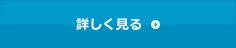 詳しく見る